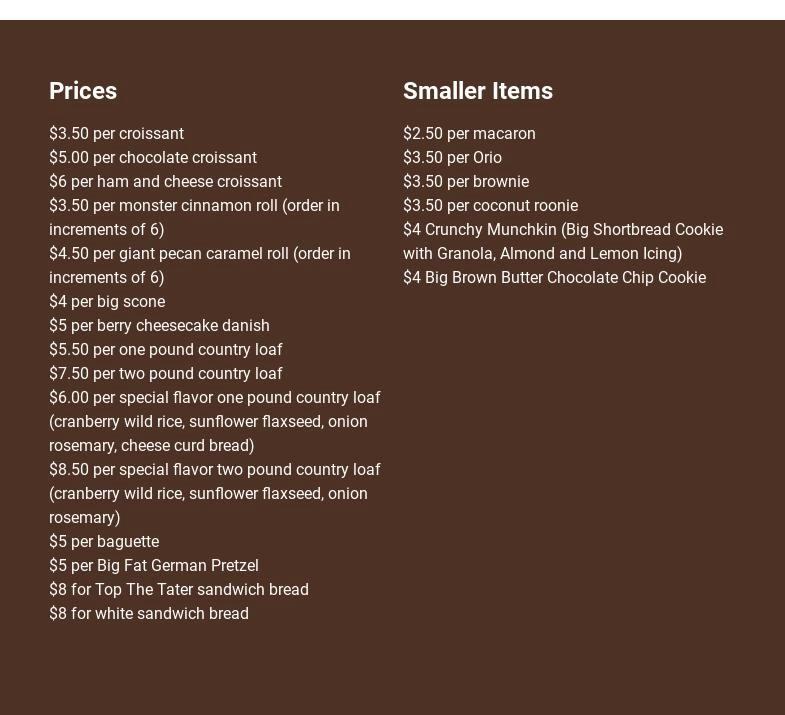 Prices

\$3.50 per croissant
\$5.00 per chocolate croissant
\$6 per ham and cheese croissant
\$3.50 per monster cinnamon roll (order in increments of 6)
\$4.50 per giant pecan caramel roll (order in increments of 6)
\$4 per big scone
\$5 per berry cheesecake danish
\$5.50 per one pound country loaf
\$7.50 per two pound country loaf
\$6.00 per special flavor one pound country loaf (cranberry wild rice, sunflower flaxseed, onion rosemary, cheese curd bread)
\$8.50 per special flavor two pound country loaf (cranberry wild rice, sunflower flaxseed, onion rosemary)
\$5 per baguette
\$5 per Big Fat German Pretzel
\$8 for Top The Tater sandwich bread
\$8 for white sandwich bread

Smaller Items

\$2.50 per macaron
\$3.50 per Orio
\$3.50 per brownie
\$3.50 per coconut roonie
\$4 Crunchy Munchkin (Big Shortbread Cookie with Granola, Almond and Lemon Icing)
\$4 Big Brown Butter Chocolate Chip Cookie